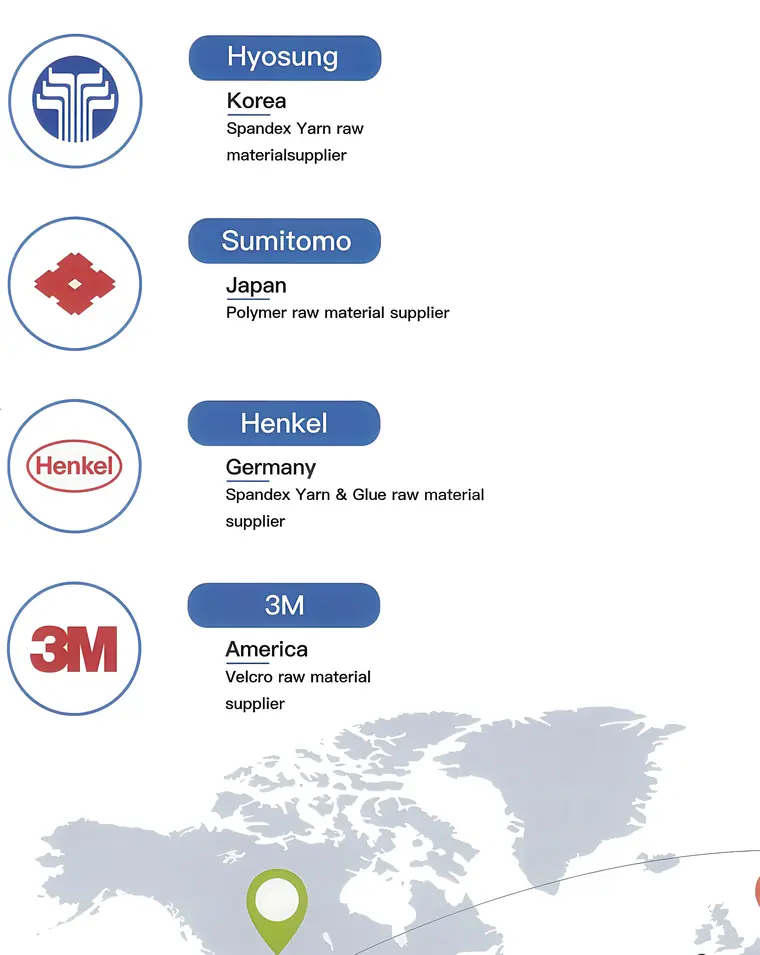 Hyosung
Korea
Spandex Yarn raw materialsupplier

Sumitomo
Japan
Polymer raw material supplier

Henkel
Henkel
Germany
Spandex Yarn & Glue raw material supplier

3M
3M
America
Velcro raw material supplier